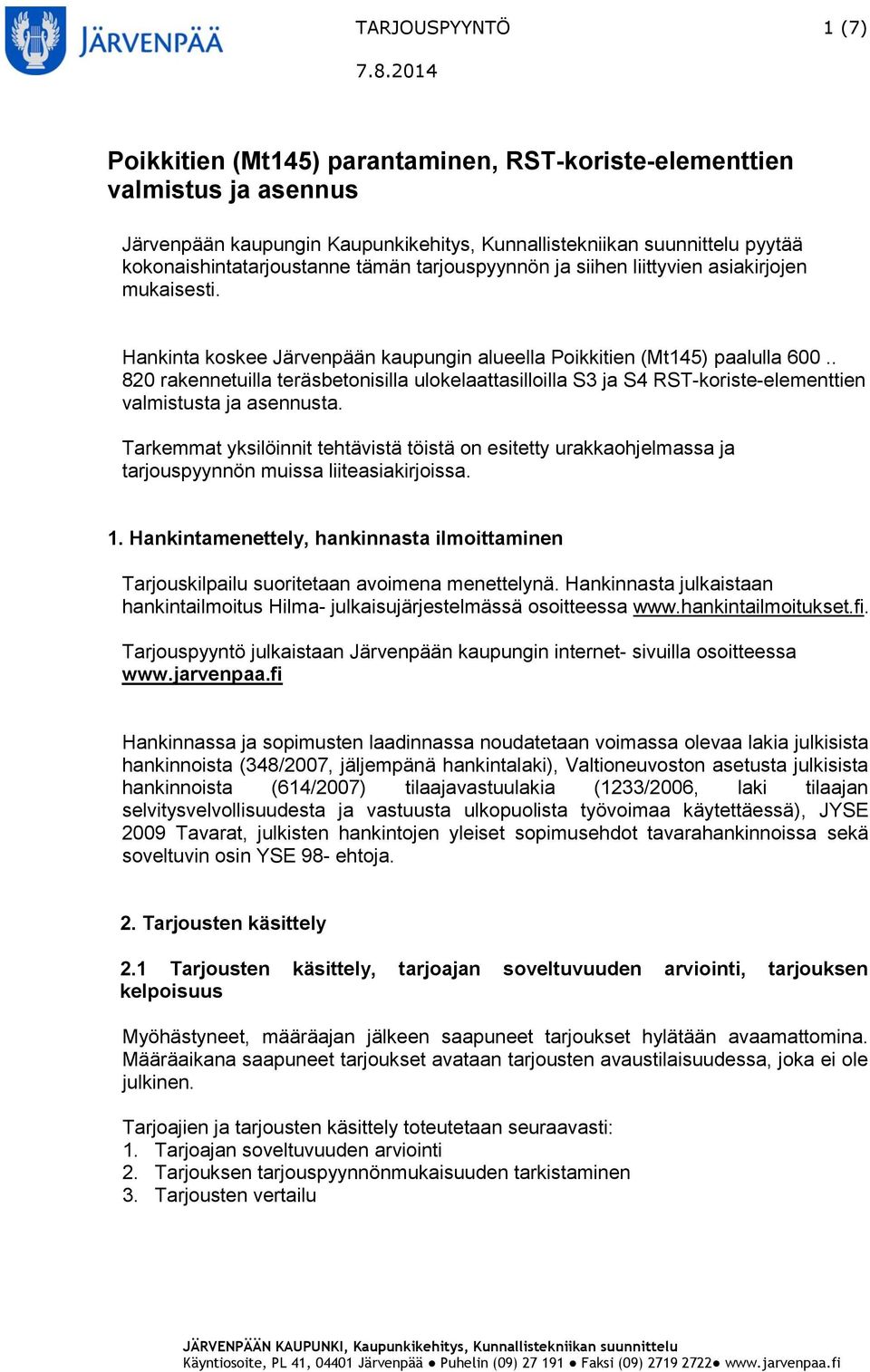 JÄRVENPÄÄ

TARJOUSPYYNTÖ 1 (7)

7.8.2014

Poikkitien (Mt145) parantaminen, RST-koriste-elementtien valmistus ja asennus

Järvenpään kaupungin Kaupunkikehitys, Kunnallistekniikan suunnittelu pyytää kokonaishintatarjoustanne tämän tarjouspyynnön ja siihen liittyvien asiakirjojen mukaisesti.

Hankinta koskee Järvenpään kaupungin alueella Poikkitien (Mt145) paalulla 600 .. 820 rakennetuilla teräsbetonisilla ulokelaattasilloilla S3 ja S4 RST-koriste-elementtien valmistusta ja asennusta.

Tarkemmat yksilöinnit tehtävistä töistä on esitetty urakkaohjelmassa ja tarjouspyynnön muissa liiteasiakirjoissa.

1. Hankintamenettely, hankinnasta ilmoittaminen

Tarjouskilpailu suoritetaan avoimena menettelynä. Hankinnasta julkaistaan hankintailmoitus Hilma- julkaisujärjestelmässä osoitteessa www.hankintailmoitukset.fi.

Tarjouspyyntö julkaistaan Järvenpään kaupungin internet- sivuilla osoitteessa www.jarvenpaa.fi

Hankinnassa ja sopimusten laadinnassa noudatetaan voimassa olevaa lakia julkisista hankinnoista (348/2007, jäljempänä hankintalaki), Valtioneuvoston asetusta julkisista hankinnoista (614/2007) tilaajavastuulakia (1233/2006, laki tilaajan selvitysvelvollisuudesta ja vastuusta ulkopuolista työvoimaa käytettäessä), JYSE 2009 Tavarat, julkisten hankintojen yleiset sopimusehdot tavarahankinnoissa sekä soveltuvin osin YSE 98- ehtoja.

2. Tarjousten käsittely

2.1 Tarjousten käsittely, tarjoajan soveltuvuuden arviointi, tarjouksen kelpoisuus

Myöhästyneet, määräajan jälkeen saapuneet tarjoukset hylätään avaamattomina. Määräaikana saapuneet tarjoukset avataan tarjousten avaustilaisuudessa, joka ei ole julkinen.

Tarjoajien ja tarjousten käsittely toteutetaan seuraavasti:
1. Tarjoajan soveltuvuuden arviointi
2. Tarjouksen tarjouspyynnönmukaisuuden tarkistaminen
3. Tarjousten vertailu

JÄRVENPÄÄN KAUPUNKI, Kaupunkikehitys, Kunnallistekniikan suunnittelu
Käyntiosoite, PL 41, 04401 Järvenpää ● Puhelin (09) 27 191 ● Faksi (09) 2719 2722● www.jarvenpaa.fi